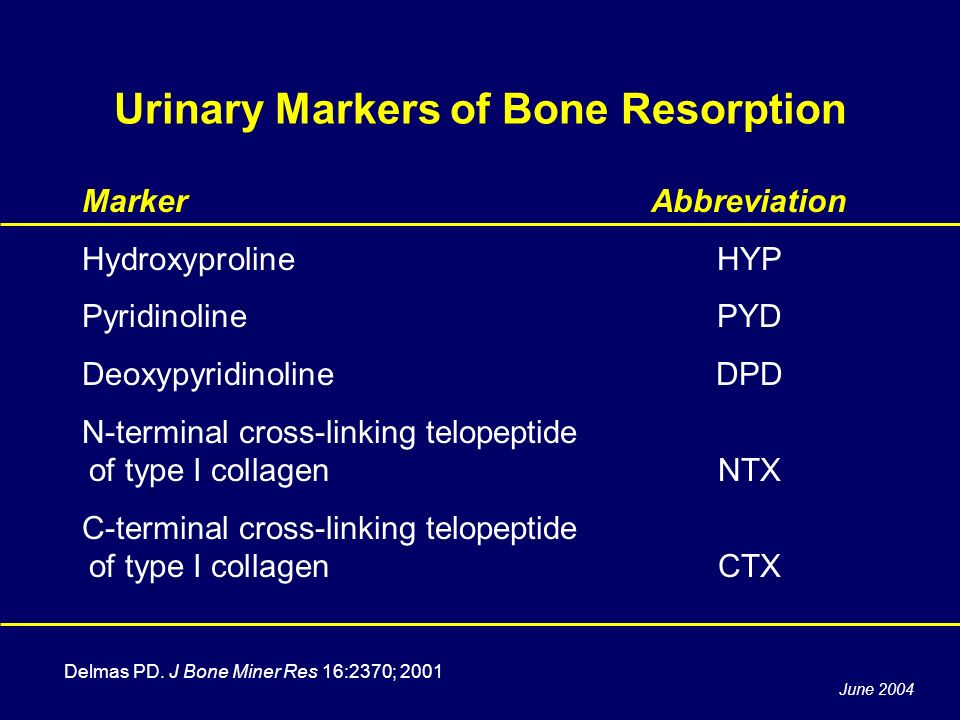 Urinary Markers of Bone Resorption

| Marker | Abbreviation |
|---|---|
| Hydroxyproline | HYP |
| Pyridinoline | PYD |
| Deoxypyridinoline | DPD |
| N-terminal cross-linking telopeptide of type I collagen | NTX |
| C-terminal cross-linking telopeptide of type I collagen | CTX |

Delmas PD. J Bone Miner Res 16:2370; 2001

June 2004